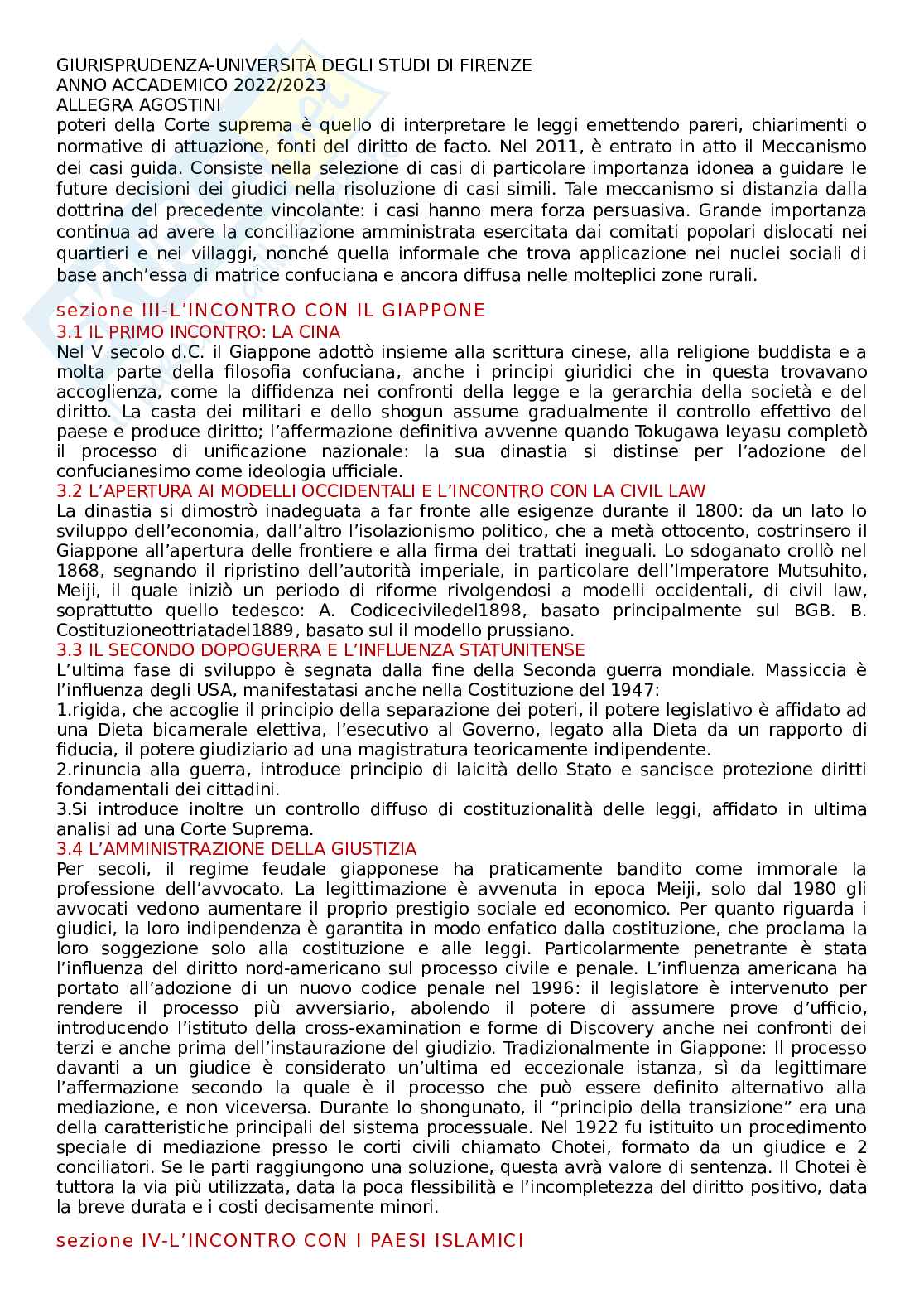 GIURISPRUDENZA-UNIVERSITÀ DEGLI STUDI DI FIRENZE
ANNO ACCADEMICO 2022/2023
ALLEGRA AGOSTINI
poteri della Corte suprema è quello di interpretare le leggi emettendo pareri, chiarimenti o normative di attuazione, fonti del diritto de facto. Nel 2011, è entrato in atto il Meccanismo dei casi guida. Consiste nella selezione di casi di particolare importanza idonea a guidare le future decisioni dei giudici nella risoluzione di casi simili. Tale meccanismo si distanzia dalla dottrina del precedente vincolante: i casi hanno mera forza persuasiva. Grande importanza continua ad avere la conciliazione amministrata esercitata dai comitati popolari dislocati nei quartieri e nei villaggi, nonché quella informale che trova applicazione nei nuclei sociali di base anch'essa di matrice confuciana e ancora diffusa nelle molteplici zone rurali.

sezione III-L'INCONTRO CON IL GIAPPONE
3.1 IL PRIMO INCONTRO: LA CINA
Nel V secolo d.C. il Giappone adottò insieme alla scrittura cinese, alla religione buddista e a molta parte della filosofia confuciana, anche i principi giuridici che in questa trovavano accoglienza, come la diffidenza nei confronti della legge e la gerarchia della società e del diritto. La casta dei militari e dello shogun assume gradualmente il controllo effettivo del paese e produce diritto; l'affermazione definitiva avvenne quando Tokugawa Ieyasu completò il processo di unificazione nazionale: la sua dinastia si distinse per l'adozione del confucianesimo come ideologia ufficiale.
3.2 L'APERTURA AI MODELLI OCCIDENTALI E L'INCONTRO CON LA CIVIL LAW
La dinastia si dimostrò inadeguata a far fronte alle esigenze durante il 1800: da un lato lo sviluppo dell'economia, dall'altro l'isolazionismo politico, che a metà ottocento, costrinsero il Giappone all'apertura delle frontiere e alla firma dei trattati ineguali. Lo sdoganato crollò nel 1868, segnando il ripristino dell'autorità imperiale, in particolare dell'Imperatore Mutsuhito, Meiji, il quale iniziò un periodo di riforme rivolgendosi a modelli occidentali, di civil law, soprattutto quello tedesco: A. Codiceciviledel1898, basato principalmente sul BGB. B. Costituzioneottriatadel1889, basato sul il modello prussiano.
3.3 IL SECONDO DOPOGUERRA E L'INFLUENZA STATUNITENSE
L'ultima fase di sviluppo è segnata dalla fine della Seconda guerra mondiale. Massiccia è l'influenza degli USA, manifestatasi anche nella Costituzione del 1947:
1.rigida, che accoglie il principio della separazione dei poteri, il potere legislativo è affidato ad una Dieta bicamerale elettiva, l'esecutivo al Governo, legato alla Dieta da un rapporto di fiducia, il potere giudiziario ad una magistratura teoricamente indipendente.
2.rinuncia alla guerra, introduce principio di laicità dello Stato e sancisce protezione diritti fondamentali dei cittadini.
3.Si introduce inoltre un controllo diffuso di costituzionalità delle leggi, affidato in ultima analisi ad una Corte Suprema.
3.4 L'AMMINISTRAZIONE DELLA GIUSTIZIA
Per secoli, il regime feudale giapponese ha praticamente bandito come immorale la professione dell'avvocato. La legittimazione è avvenuta in epoca Meiji, solo dal 1980 gli avvocati vedono aumentare il proprio prestigio sociale ed economico. Per quanto riguarda i giudici, la loro indipendenza è garantita in modo enfatico dalla costituzione, che proclama la loro soggezione solo alla costituzione e alle leggi. Particolarmente penetrante è stata l'influenza del diritto nord-americano sul processo civile e penale. L'influenza americana ha portato all'adozione di un nuovo codice penale nel 1996: il legislatore è intervenuto per rendere il processo più avversiario, abolendo il potere di assumere prove d'ufficio, introducendo l'istituto della cross-examination e forme di Discovery anche nei confronti dei terzi e anche prima dell'instaurazione del giudizio. Tradizionalmente in Giappone: Il processo davanti a un giudice è considerato un'ultima ed eccezionale istanza, sì da legittimare l'affermazione secondo la quale è il processo che può essere definito alternativo alla mediazione, e non viceversa. Durante lo shongunato, il "principio della transizione" era una della caratteristiche principali del sistema processuale. Nel 1922 fu istituito un procedimento speciale di mediazione presso le corti civili chiamato Chotei, formato da un giudice e 2 conciliatori. Se le parti raggiungono una soluzione, questa avrà valore di sentenza. Il Chotei è tuttora la via più utilizzata, data la poca flessibilità e l'incompletezza del diritto positivo, data la breve durata e i costi decisamente minori.

sezione IV-L'INCONTRO CON I PAESI ISLAMICI